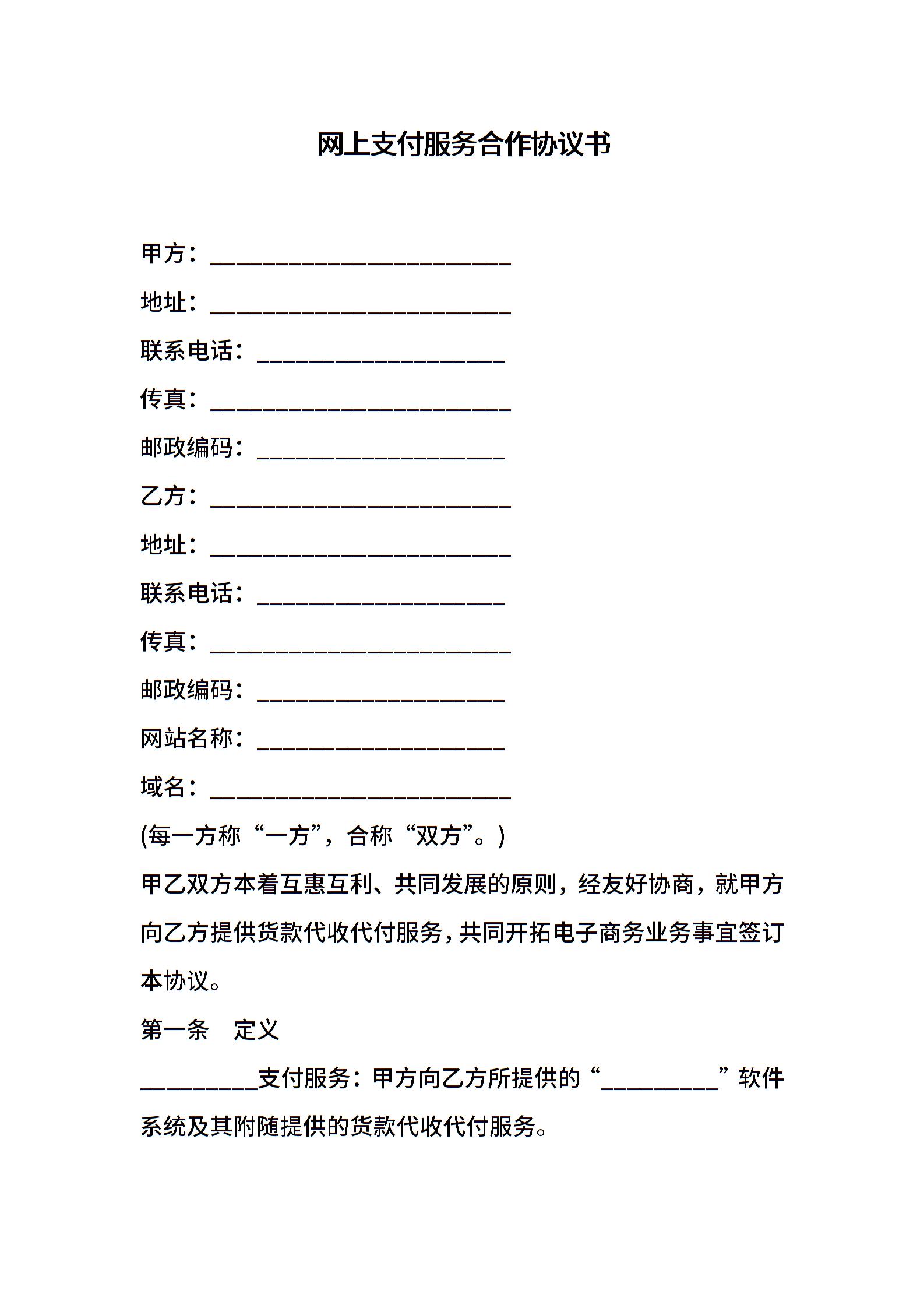 网上支付服务合作协议书

甲方：________________________

地址：________________________

联系电话：____________________

传真：________________________

邮政编码：____________________

乙方：________________________

地址：________________________

联系电话：____________________

传真：________________________

邮政编码：____________________

网站名称：____________________

域名：________________________

(每一方称“一方”，合称“双方”。)

甲乙双方本着互惠互利、共同发展的原则，经友好协商，就甲方向乙方提供货款代收代付服务，共同开拓电子商务业务事宜签订本协议。

第一条　定义

__________支付服务：甲方向乙方所提供的“__________”软件系统及其附随提供的货款代收代付服务。